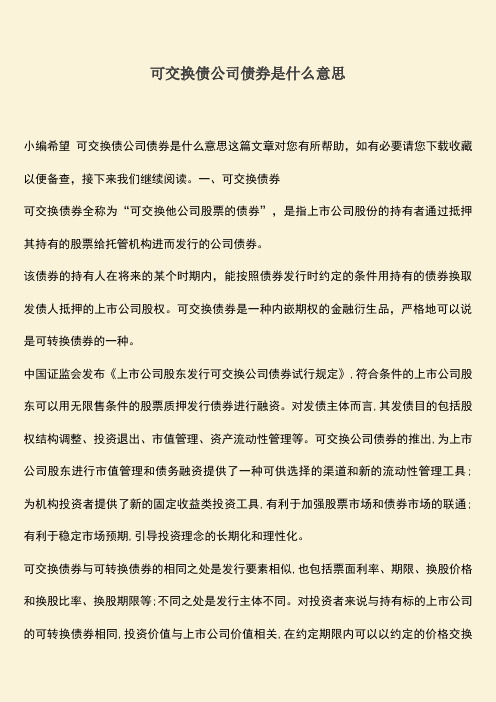 可交换债公司债券是什么意思

小编希望 可交换债公司债券是什么意思这篇文章对您有所帮助，如有必要请您下载收藏以便备查，接下来我们继续阅读。一、可交换债券

可交换债券全称为“可交换他公司股票的债券”，是指上市公司股份的持有者通过抵押其持有的股票给托管机构进而发行的公司债券。

该债券的持有人在将来的某个时期内，能按照债券发行时约定的条件用持有的债券换取发债人抵押的上市公司股权。可交换债券是一种内嵌期权的金融衍生品，严格地可以说是可转换债券的一种。

中国证监会发布《上市公司股东发行可交换公司债券试行规定》，符合条件的上市公司股东可以用无限售条件的股票质押发行债券进行融资。对发债主体而言，其发债目的包括股权结构调整、投资退出、市值管理、资产流动性管理等。可交换公司债券的推出，为上市公司股东进行市值管理和债务融资提供了一种可供选择的渠道和新的流动性管理工具；为机构投资者提供了新的固定收益类投资工具，有利于加强股票市场和债券市场的联通；有利于稳定市场预期，引导投资理念的长期化和理性化。

可交换债券与可转换债券的相同之处是发行要素相似，也包括票面利率、期限、换股价格和换股比率、换股期限等；不同之处是发行主体不同。对投资者来说与持有标的上市公司的可转换债券相同，投资价值与上市公司价值相关，在约定期限内可以以约定的价格交换